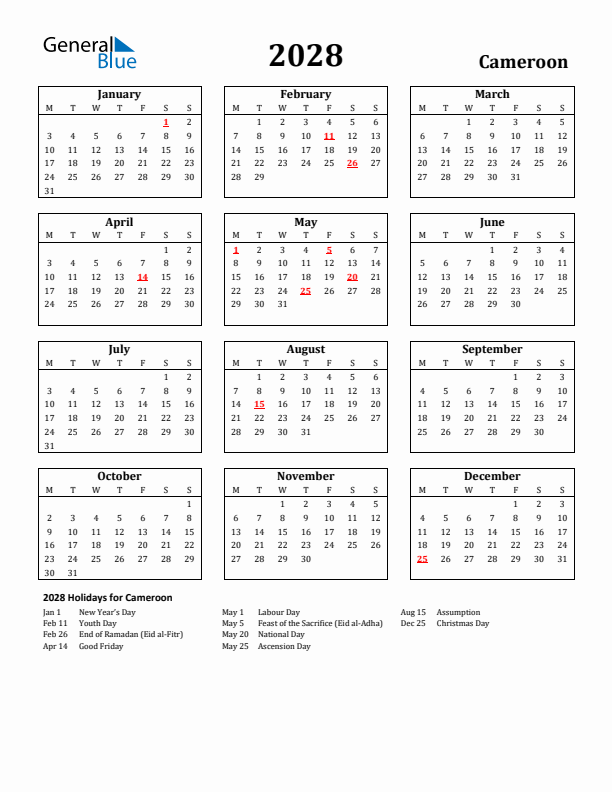 General Blue

2028

Cameroon

January

| M | T | W | T | F | S | S |
|---|---|---|---|---|---|---|
| | | | | | 1 | 2 |
| 3 | 4 | 5 | 6 | 7 | 8 | 9 |
| 10 | 11 | 12 | 13 | 14 | 15 | 16 |
| 17 | 18 | 19 | 20 | 21 | 22 | 23 |
| 24 | 25 | 26 | 27 | 28 | 29 | 30 |
| 31 | | | | | | |

February

| M | T | W | T | F | S | S |
|---|---|---|---|---|---|---|
| | 1 | 2 | 3 | 4 | 5 | 6 |
| 7 | 8 | 9 | 10 | 11 | 12 | 13 |
| 14 | 15 | 16 | 17 | 18 | 19 | 20 |
| 21 | 22 | 23 | 24 | 25 | 26 | 27 |
| 28 | 29 | | | | | |

March

| M | T | W | T | F | S | S |
|---|---|---|---|---|---|---|
| | | 1 | 2 | 3 | 4 | 5 |
| 6 | 7 | 8 | 9 | 10 | 11 | 12 |
| 13 | 14 | 15 | 16 | 17 | 18 | 19 |
| 20 | 21 | 22 | 23 | 24 | 25 | 26 |
| 27 | 28 | 29 | 30 | 31 | | |

April

| M | T | W | T | F | S | S |
|---|---|---|---|---|---|---|
| | | | | | 1 | 2 |
| 3 | 4 | 5 | 6 | 7 | 8 | 9 |
| 10 | 11 | 12 | 13 | 14 | 15 | 16 |
| 17 | 18 | 19 | 20 | 21 | 22 | 23 |
| 24 | 25 | 26 | 27 | 28 | 29 | 30 |

May

| M | T | W | T | F | S | S |
|---|---|---|---|---|---|---|
| 1 | 2 | 3 | 4 | 5 | 6 | 7 |
| 8 | 9 | 10 | 11 | 12 | 13 | 14 |
| 15 | 16 | 17 | 18 | 19 | 20 | 21 |
| 22 | 23 | 24 | 25 | 26 | 27 | 28 |
| 29 | 30 | 31 | | | | |

June

| M | T | W | T | F | S | S |
|---|---|---|---|---|---|---|
| | | | 1 | 2 | 3 | 4 |
| 5 | 6 | 7 | 8 | 9 | 10 | 11 |
| 12 | 13 | 14 | 15 | 16 | 17 | 18 |
| 19 | 20 | 21 | 22 | 23 | 24 | 25 |
| 26 | 27 | 28 | 29 | 30 | | |

July

| M | T | W | T | F | S | S |
|---|---|---|---|---|---|---|
| | | | | | 1 | 2 |
| 3 | 4 | 5 | 6 | 7 | 8 | 9 |
| 10 | 11 | 12 | 13 | 14 | 15 | 16 |
| 17 | 18 | 19 | 20 | 21 | 22 | 23 |
| 24 | 25 | 26 | 27 | 28 | 29 | 30 |
| 31 | | | | | | |

August

| M | T | W | T | F | S | S |
|---|---|---|---|---|---|---|
| | 1 | 2 | 3 | 4 | 5 | 6 |
| 7 | 8 | 9 | 10 | 11 | 12 | 13 |
| 14 | 15 | 16 | 17 | 18 | 19 | 20 |
| 21 | 22 | 23 | 24 | 25 | 26 | 27 |
| 28 | 29 | 30 | 31 | | | |

September

| M | T | W | T | F | S | S |
|---|---|---|---|---|---|---|
| | | | | 1 | 2 | 3 |
| 4 | 5 | 6 | 7 | 8 | 9 | 10 |
| 11 | 12 | 13 | 14 | 15 | 16 | 17 |
| 18 | 19 | 20 | 21 | 22 | 23 | 24 |
| 25 | 26 | 27 | 28 | 29 | 30 | |

October

| M | T | W | T | F | S | S |
|---|---|---|---|---|---|---|
| | | | | | | 1 |
| 2 | 3 | 4 | 5 | 6 | 7 | 8 |
| 9 | 10 | 11 | 12 | 13 | 14 | 15 |
| 16 | 17 | 18 | 19 | 20 | 21 | 22 |
| 23 | 24 | 25 | 26 | 27 | 28 | 29 |
| 30 | 31 | | | | | |

November

| M | T | W | T | F | S | S |
|---|---|---|---|---|---|---|
| | | 1 | 2 | 3 | 4 | 5 |
| 6 | 7 | 8 | 9 | 10 | 11 | 12 |
| 13 | 14 | 15 | 16 | 17 | 18 | 19 |
| 20 | 21 | 22 | 23 | 24 | 25 | 26 |
| 27 | 28 | 29 | 30 | | | |

December

| M | T | W | T | F | S | S |
|---|---|---|---|---|---|---|
| | | | | 1 | 2 | 3 |
| 4 | 5 | 6 | 7 | 8 | 9 | 10 |
| 11 | 12 | 13 | 14 | 15 | 16 | 17 |
| 18 | 19 | 20 | 21 | 22 | 23 | 24 |
| 25 | 26 | 27 | 28 | 29 | 30 | 31 |

2028 Holidays for Cameroon

Jan 1 New Year's Day
Feb 11 Youth Day
Feb 26 End of Ramadan (Eid al-Fitr)
Apr 14 Good Friday

May 1 Labour Day
May 5 Feast of the Sacrifice (Eid al-Adha)
May 20 National Day
May 25 Ascension Day

Aug 15 Assumption
Dec 25 Christmas Day